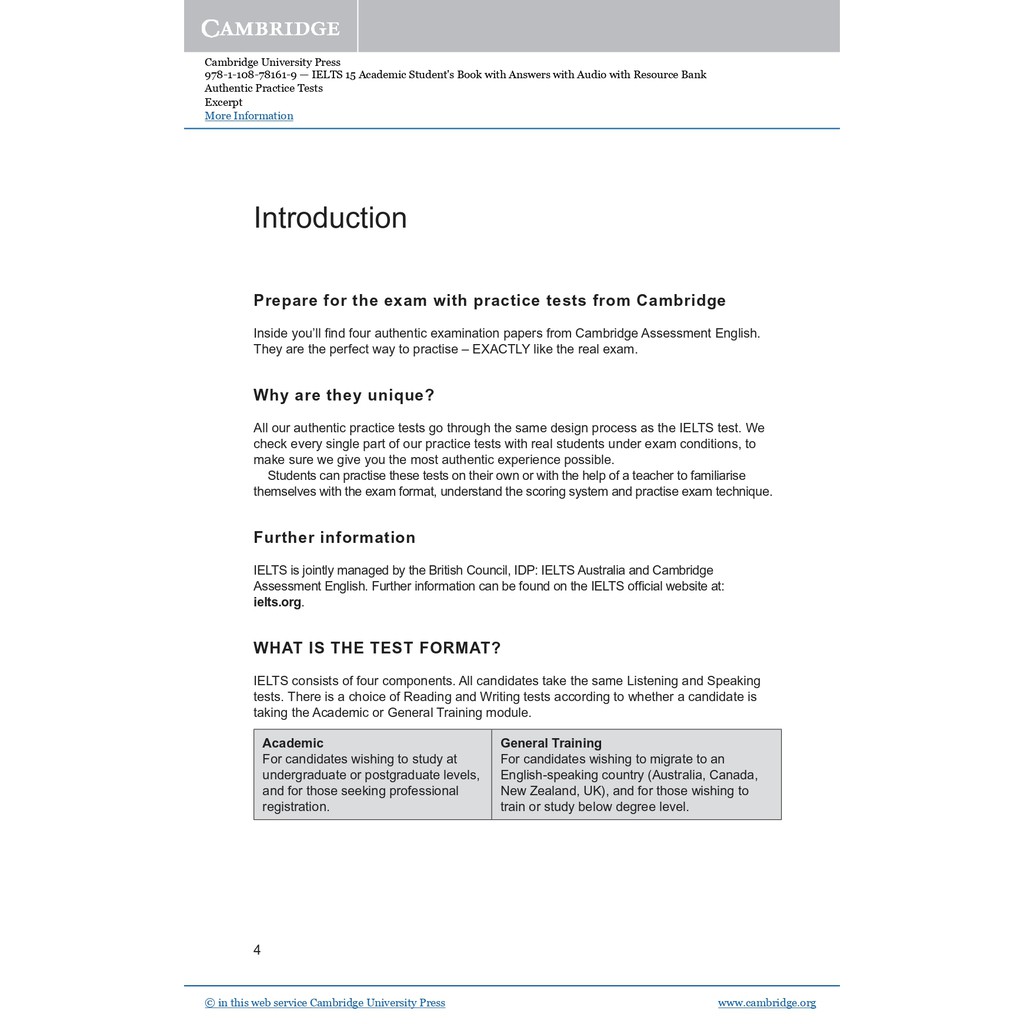 CAMBRIDGE

Cambridge University Press
978-1-108-78161-9 — IELTS 15 Academic Student's Book with Answers with Audio with Resource Bank
Authentic Practice Tests
Excerpt
More Information

Introduction

Prepare for the exam with practice tests from Cambridge

Inside you'll find four authentic examination papers from Cambridge Assessment English. They are the perfect way to practise – EXACTLY like the real exam.

Why are they unique?

All our authentic practice tests go through the same design process as the IELTS test. We check every single part of our practice tests with real students under exam conditions, to make sure we give you the most authentic experience possible.
Students can practise these tests on their own or with the help of a teacher to familiarise themselves with the exam format, understand the scoring system and practise exam technique.

Further information

IELTS is jointly managed by the British Council, IDP: IELTS Australia and Cambridge Assessment English. Further information can be found on the IELTS official website at: ielts.org.

WHAT IS THE TEST FORMAT?

IELTS consists of four components. All candidates take the same Listening and Speaking tests. There is a choice of Reading and Writing tests according to whether a candidate is taking the Academic or General Training module.

| Academic | General Training |
|---|---|
| For candidates wishing to study at undergraduate or postgraduate levels, and for those seeking professional registration. | For candidates wishing to migrate to an English-speaking country (Australia, Canada, New Zealand, UK), and for those wishing to train or study below degree level. |

4

© in this web service Cambridge University Press www.cambridge.org